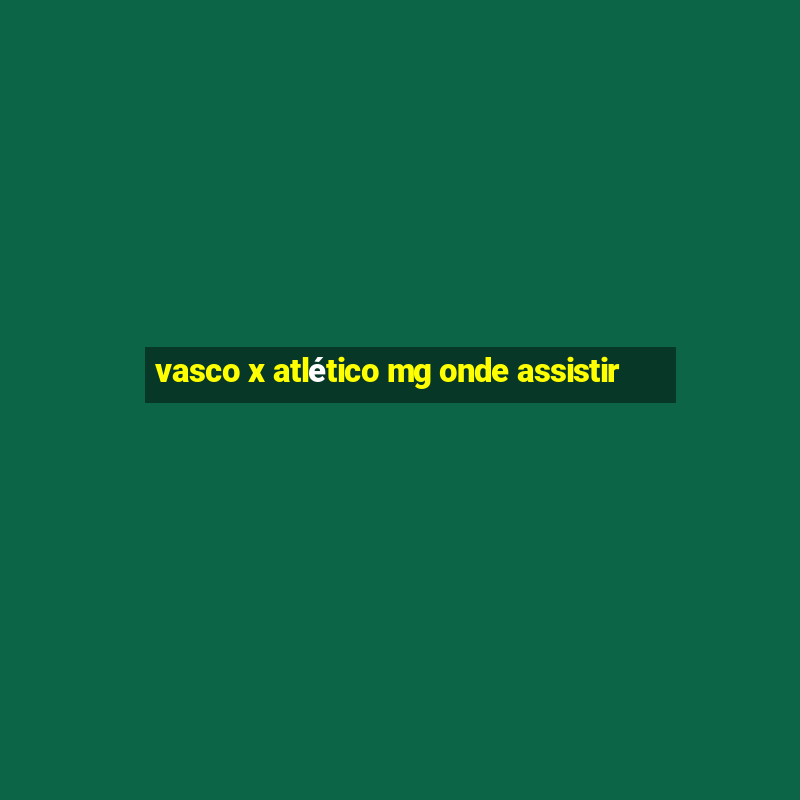 vasco x atlético mg onde assistir